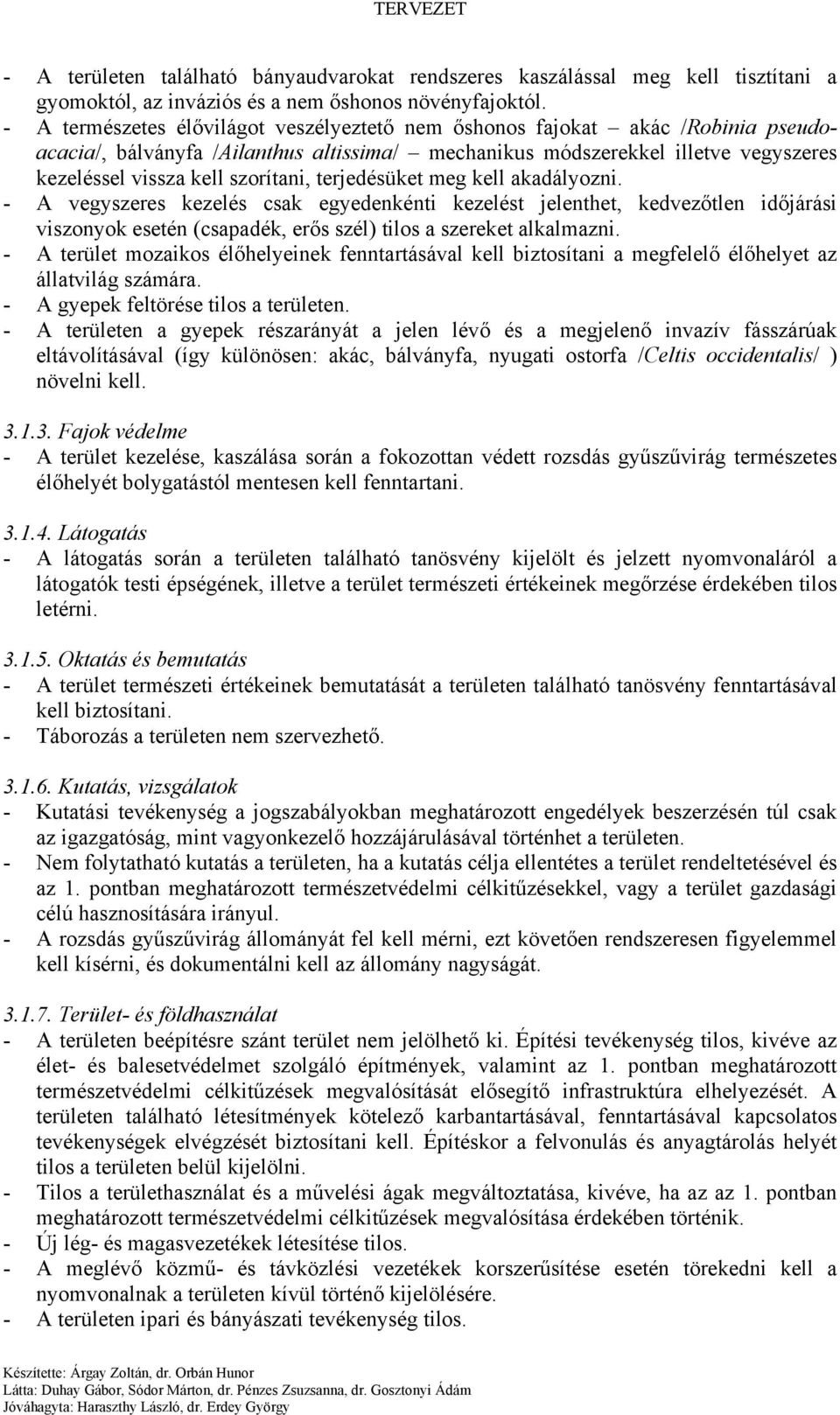 TERVEZET

- A területen található bányaudvarokat rendszeres kaszálással meg kell tisztítani a gyomoktól, az inváziós és a nem őshonos növényfajoktól.
- A természetes élővilágot veszélyeztető nem őshonos fajokat – akác /Robinia pseudoacacia/, bálványfa /Ailanthus altissima/ – mechanikus módszerekkel illetve vegyszeres kezeléssel vissza kell szorítani, terjedésüket meg kell akadályozni.
- A vegyszeres kezelés csak egyedenkénti kezelést jelenthet, kedvezőtlen időjárási viszonyok esetén (csapadék, erős szél) tilos a szereket alkalmazni.
- A terület mozaikos élőhelyeinek fenntartásával kell biztosítani a megfelelő élőhelyet az állatvilág számára.
- A gyepek feltörése tilos a területen.
- A területen a gyepek részarányát a jelen lévő és a megjelenő invazív fásszárúak eltávolításával (így különösen: akác, bálványfa, nyugati ostorfa /Celtis occidentalis/ ) növelni kell.

3.1.3. Fajok védelme
- A terület kezelése, kaszálása során a fokozottan védett rozsdás gyűszűvirág természetes élőhelyét bolygatástól mentesen kell fenntartani.

3.1.4. Látogatás
- A látogatás során a területen található tanösvény kijelölt és jelzett nyomvonaláról a látogatók testi épségének, illetve a terület természeti értékeinek megőrzése érdekében tilos letérni.

3.1.5. Oktatás és bemutatás
- A terület természeti értékeinek bemutatását a területen található tanösvény fenntartásával kell biztosítani.
- Táborozás a területen nem szervezhető.

3.1.6. Kutatás, vizsgálatok
- Kutatási tevékenység a jogszabályokban meghatározott engedélyek beszerzésén túl csak az igazgatóság, mint vagyonkezelő hozzájárulásával történhet a területen.
- Nem folytatható kutatás a területen, ha a kutatás célja ellentétes a terület rendeltetésével és az 1. pontban meghatározott természetvédelmi célkitűzésekkel, vagy a terület gazdasági célú hasznosítására irányul.
- A rozsdás gyűszűvirág állományát fel kell mérni, ezt követően rendszeresen figyelemmel kell kísérni, és dokumentálni kell az állomány nagyságát.

3.1.7. Terület- és földhasználat
- A területen beépítésre szánt terület nem jelölhető ki. Építési tevékenység tilos, kivéve az élet- és balesetvédelmet szolgáló építmények, valamint az 1. pontban meghatározott természetvédelmi célkitűzések megvalósítását elősegítő infrastruktúra elhelyezését. A területen található létesítmények kötelező karbantartásával, fenntartásával kapcsolatos tevékenységek elvégzését biztosítani kell. Építéskor a felvonulás és anyagtárolás helyét tilos a területen belül kijelölni.
- Tilos a területhasználat és a művelési ágak megváltoztatása, kivéve, ha az az 1. pontban meghatározott természetvédelmi célkitűzések megvalósítása érdekében történik.
- Új lég- és magasvezetékek létesítése tilos.
- A meglévő közmű- és távközlési vezetékek korszerűsítése esetén törekedni kell a nyomvonalnak a területen kívül történő kijelölésére.
- A területen ipari és bányászati tevékenység tilos.

Készítette: Árgay Zoltán, dr. Orbán Hunor
Látta: Duhay Gábor, Sódor Márton, dr. Pénzes Zsuzsanna, dr. Gosztonyi Ádám
Jóváhagyta: Haraszthy László, dr. Erdey György